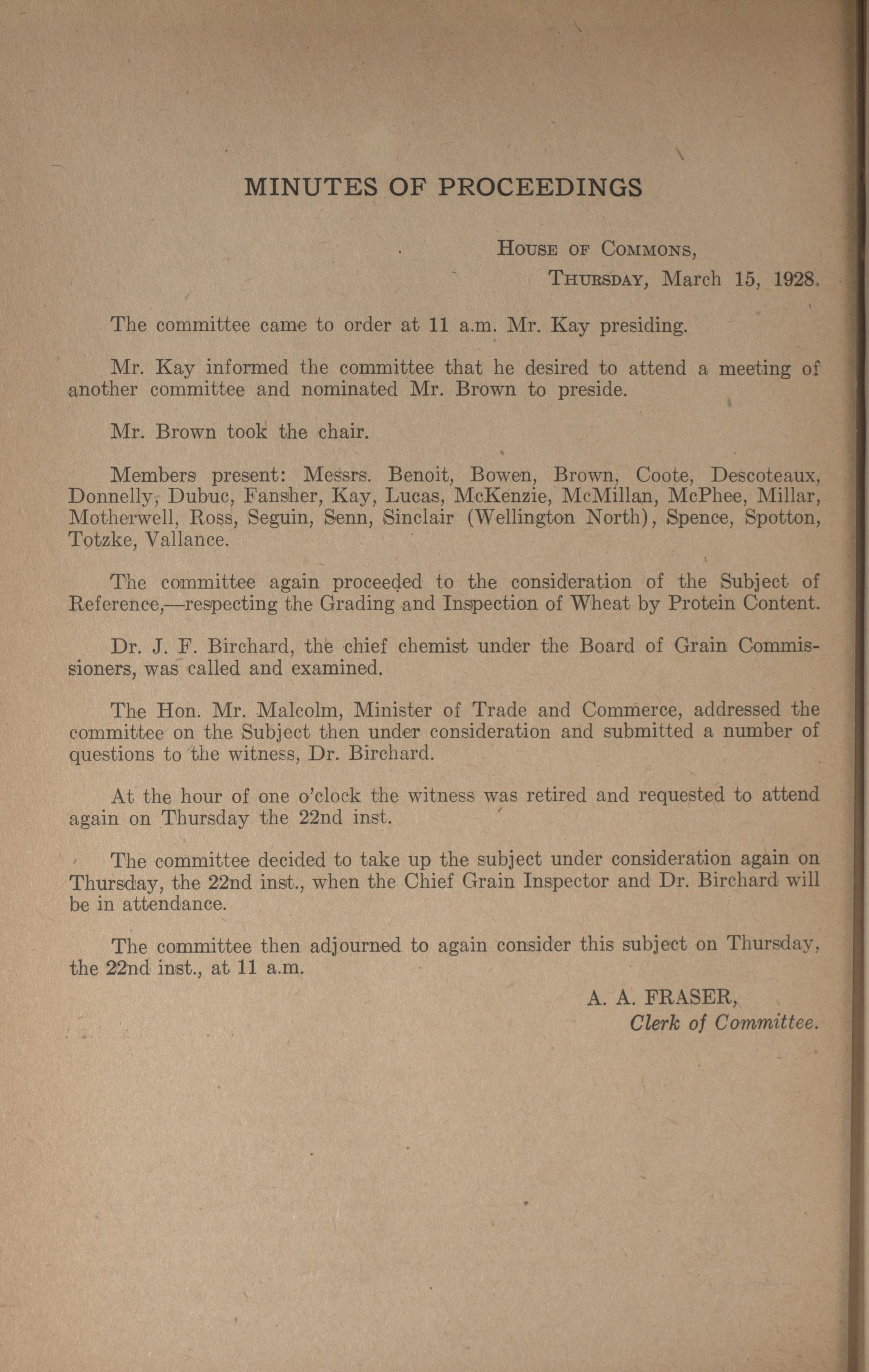 MINUTES OF PROCEEDINGS

House of Commons,
Thursday, March 15, 1928.

The committee came to order at 11 a.m. Mr. Kay presiding.

Mr. Kay informed the committee that he desired to attend a meeting of another committee and nominated Mr. Brown to preside.

Mr. Brown took the chair.

Members present: Messrs. Benoit, Bowen, Brown, Coote, Descoteaux, Donnelly, Dubuc, Fansher, Kay, Lucas, McKenzie, McMillan, McPhee, Millar, Motherwell, Ross, Seguin, Senn, Sinclair (Wellington North), Spence, Spotton, Totzke, Vallance.

The committee again proceeded to the consideration of the Subject of Reference,—respecting the Grading and Inspection of Wheat by Protein Content.

Dr. J. F. Birchard, the chief chemist under the Board of Grain Commissioners, was called and examined.

The Hon. Mr. Malcolm, Minister of Trade and Commerce, addressed the committee on the Subject then under consideration and submitted a number of questions to the witness, Dr. Birchard.

At the hour of one o'clock the witness was retired and requested to attend again on Thursday the 22nd inst.

The committee decided to take up the subject under consideration again on Thursday, the 22nd inst., when the Chief Grain Inspector and Dr. Birchard will be in attendance.

The committee then adjourned to again consider this subject on Thursday, the 22nd inst., at 11 a.m.

A. A. FRASER,
Clerk of Committee.